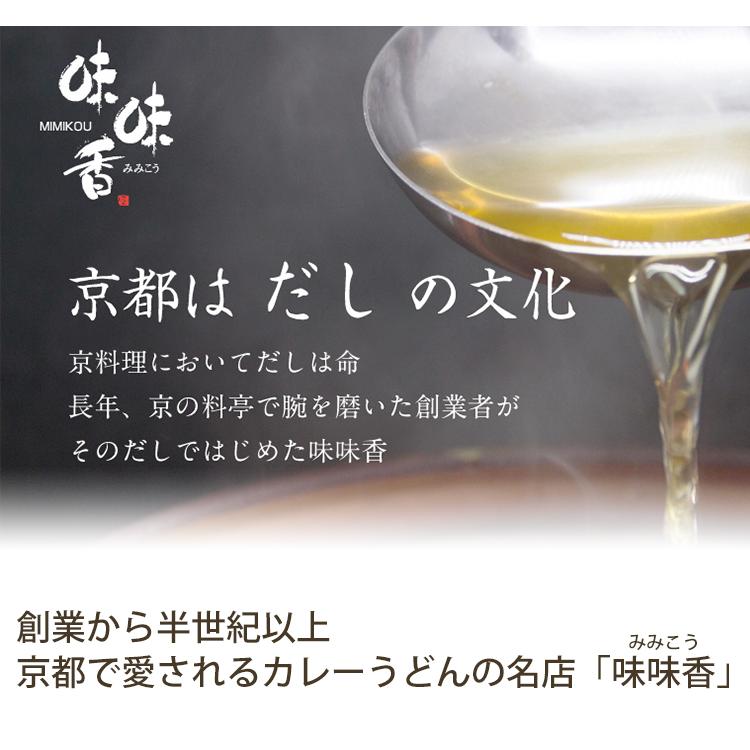 味味香
MIMIKOU
みみこう

京都は だし の文化

京料理においてだしは命
長年、京の料亭で腕を磨いた創業者が
そのだしではじめた味味香

創業から半世紀以上
京都で愛されるカレーうどんの名店「味味香」
みみこう